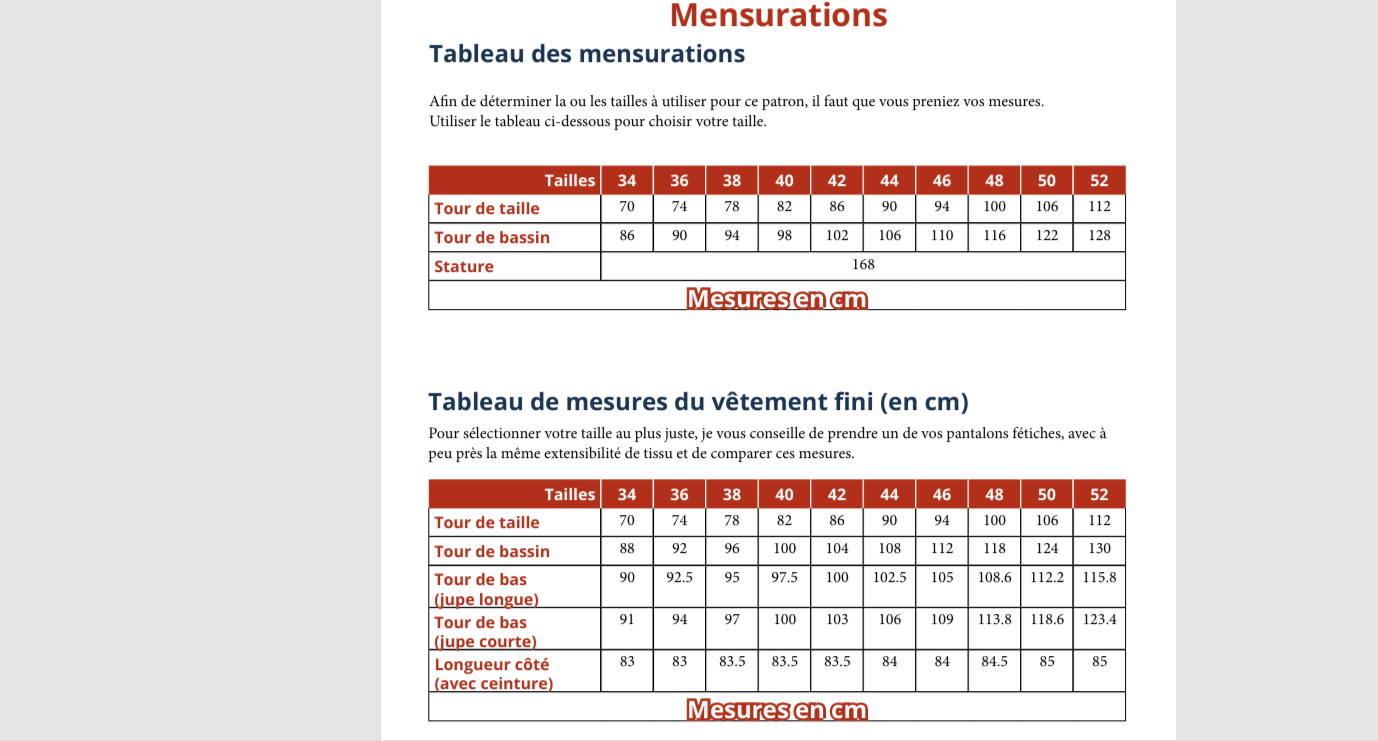 Mensurations

Tableau des mensurations

Afin de déterminer la ou les tailles à utiliser pour ce patron, il faut que vous preniez vos mesures. Utiliser le tableau ci-dessous pour choisir votre taille.

| Tailles | 34 | 36 | 38 | 40 | 42 | 44 | 46 | 48 | 50 | 52 |
|---|---|---|---|---|---|---|---|---|---|---|
| Tour de taille | 70 | 74 | 78 | 82 | 86 | 90 | 94 | 100 | 106 | 112 |
| Tour de bassin | 86 | 90 | 94 | 98 | 102 | 106 | 110 | 116 | 122 | 128 |
| Stature | 168 | | | | | | | | | |
| Mesures en cm | | | | | | | | | | |

Tableau de mesures du vêtement fini (en cm)

Pour sélectionner votre taille au plus juste, je vous conseille de prendre un de vos pantalons fétiches, avec à peu près la même extensibilité de tissu et de comparer ces mesures.

| Tailles | 34 | 36 | 38 | 40 | 42 | 44 | 46 | 48 | 50 | 52 |
|---|---|---|---|---|---|---|---|---|---|---|
| Tour de taille | 70 | 74 | 78 | 82 | 86 | 90 | 94 | 100 | 106 | 112 |
| Tour de bassin | 88 | 92 | 96 | 100 | 104 | 108 | 112 | 118 | 124 | 130 |
| Tour de bas (jupe longue) | 90 | 92.5 | 95 | 97.5 | 100 | 102.5 | 105 | 108.6 | 112.2 | 115.8 |
| Tour de bas (jupe courte) | 91 | 94 | 97 | 100 | 103 | 106 | 109 | 113.8 | 118.6 | 123.4 |
| Longueur côté (avec ceinture) | 83 | 83 | 83.5 | 83.5 | 83.5 | 84 | 84 | 84.5 | 85 | 85 |
| Mesures en cm | | | | | | | | | | |